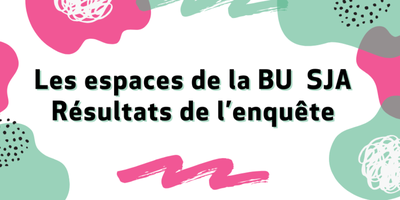 Les espaces de la BU SJA
Résultats de l’enquête